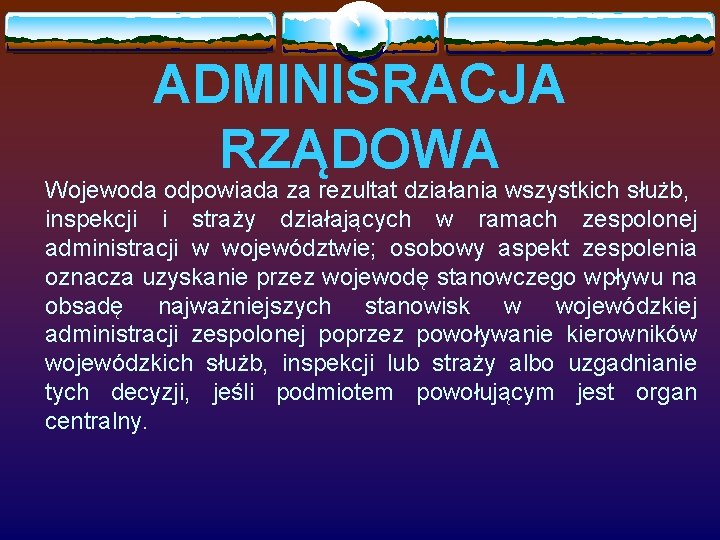 ADMINISRACJA RZĄDOWA

Wojewoda odpowiada za rezultat działania wszystkich służb, inspekcji i straży działających w ramach zespolonej administracji w województwie; osobowy aspekt zespolenia oznacza uzyskanie przez wojewodę stanowczego wpływu na obsadę najważniejszych stanowisk w wojewódzkiej administracji zespolonej poprzez powoływanie kierowników wojewódzkich służb, inspekcji lub straży albo uzgadnianie tych decyzji, jeśli podmiotem powołującym jest organ centralny.